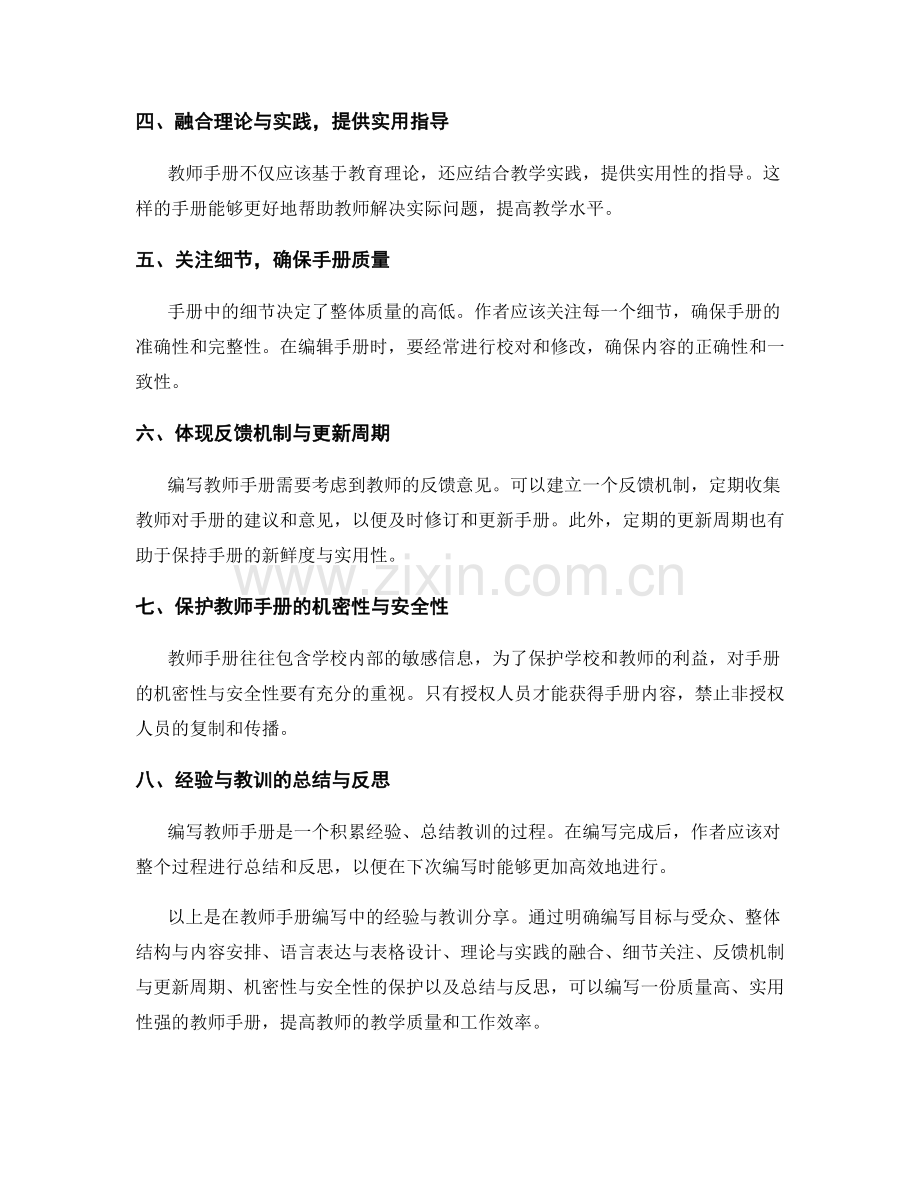 四、融合理论与实践，提供实用指导

教师手册不仅应该基于教育理论，还应结合教学实践，提供实用性的指导。这样的手册能够更好地帮助教师解决实际问题，提高教学水平。

五、关注细节，确保手册质量

手册中的细节决定了整体质量的高低。作者应该关注每一个细节，确保手册的准确性和完整性。在编辑手册时，要经常进行校对和修改，确保内容的正确性和一致性。

六、体现反馈机制与更新周期

编写教师手册需要考虑到教师的反馈意见。可以建立一个反馈机制，定期收集教师对手册的建议和意见，以便及时修订和更新手册。此外，定期的更新周期也有助于保持手册的新鲜度与实用性。

七、保护教师手册的机密性与安全性

教师手册往往包含学校内部的敏感信息，为了保护学校和教师的利益，对手册的机密性与安全性要有充分的重视。只有授权人员才能获得手册内容，禁止非授权人员的复制和传播。

八、经验与教训的总结与反思

编写教师手册是一个积累经验、总结教训的过程。在编写完成后，作者应该对整个过程进行总结和反思，以便在下次编写时能够更加高效地进行。

以上是在教师手册编写中的经验与教训分享。通过明确编写目标与受众、整体结构与内容安排、语言表达与表格设计、理论与实践的融合、细节关注、反馈机制与更新周期、机密性与安全性的保护以及总结与反思，可以编写一份质量高、实用性强的教师手册，提高教师的教学质量和工作效率。

www.zixin.com.cn